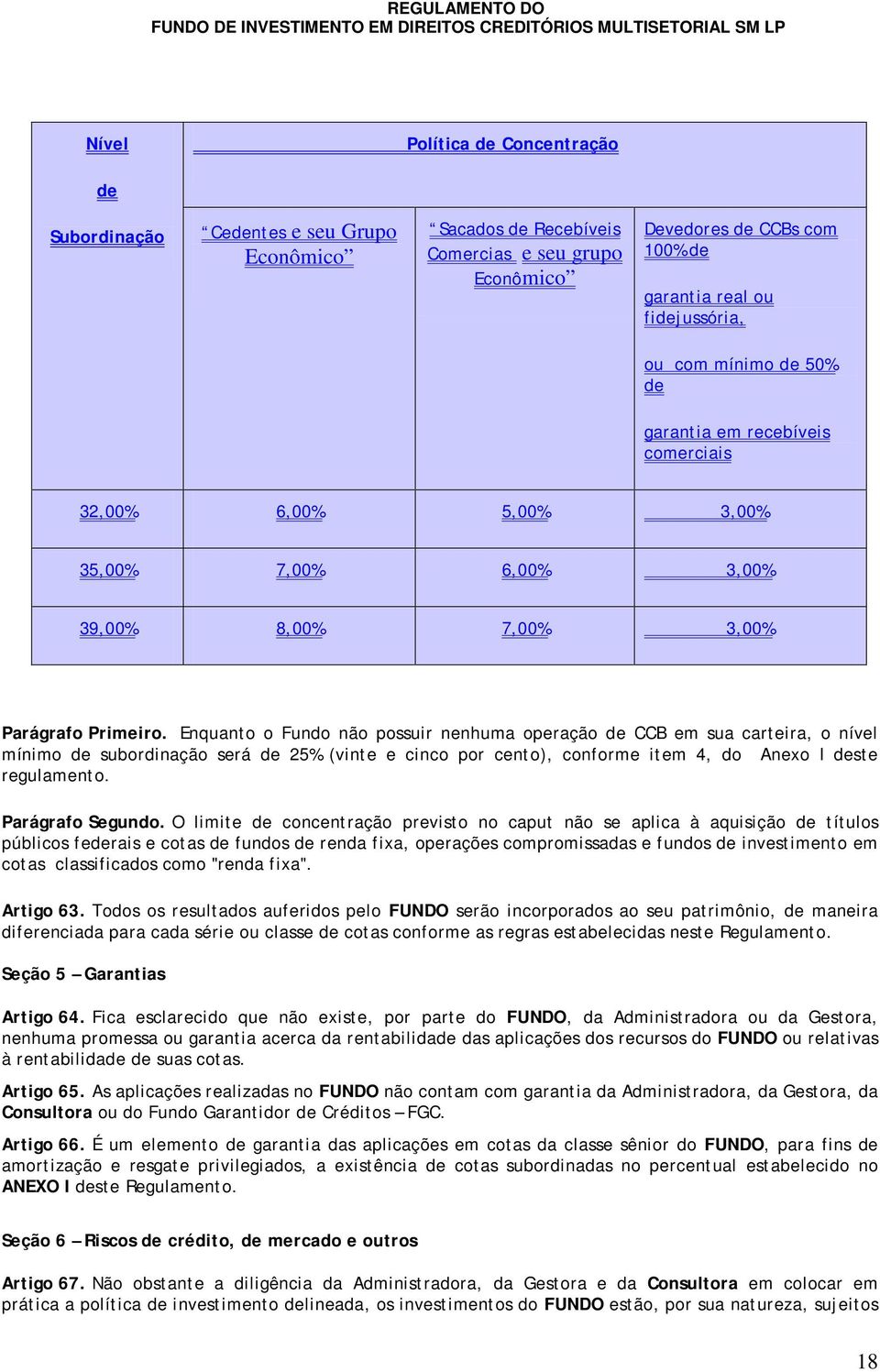 REGULAMENTO DO
FUNDO DE INVESTIMENTO EM DIREITOS CREDITÓRIOS MULTISETORIAL SM LP

| Nível de Subordinação | Política de Concentração | | |
|---|---|---|---|
| | "Cedentes e seu Grupo Econômico" | "Sacados de Recebíveis Comercias e seu grupo Econômico" | Devedores de CCBs com 100%de garantia real ou fidejussória, ou com mínimo de 50% de garantia em recebíveis comerciais |
| 32,00% | 6,00% | 5,00% | 3,00% |
| 35,00% | 7,00% | 6,00% | 3,00% |
| 39,00% | 8,00% | 7,00% | 3,00% |

Parágrafo Primeiro. Enquanto o Fundo não possuir nenhuma operação de CCB em sua carteira, o nível mínimo de subordinação será de 25% (vinte e cinco por cento), conforme item 4, do Anexo I deste regulamento.

Parágrafo Segundo. O limite de concentração previsto no caput não se aplica à aquisição de títulos públicos federais e cotas de fundos de renda fixa, operações compromissadas e fundos de investimento em cotas classificados como "renda fixa".

Artigo 63. Todos os resultados auferidos pelo FUNDO serão incorporados ao seu patrimônio, de maneira diferenciada para cada série ou classe de cotas conforme as regras estabelecidas neste Regulamento.

Seção 5 – Garantias

Artigo 64. Fica esclarecido que não existe, por parte do FUNDO, da Administradora ou da Gestora, nenhuma promessa ou garantia acerca da rentabilidade das aplicações dos recursos do FUNDO ou relativas à rentabilidade de suas cotas.

Artigo 65. As aplicações realizadas no FUNDO não contam com garantia da Administradora, da Gestora, da Consultora ou do Fundo Garantidor de Créditos – FGC.

Artigo 66. É um elemento de garantia das aplicações em cotas da classe sênior do FUNDO, para fins de amortização e resgate privilegiados, a existência de cotas subordinadas no percentual estabelecido no ANEXO I deste Regulamento.

Seção 6 – Riscos de crédito, de mercado e outros

Artigo 67. Não obstante a diligência da Administradora, da Gestora e da Consultora em colocar em prática a política de investimento delineada, os investimentos do FUNDO estão, por sua natureza, sujeitos

18